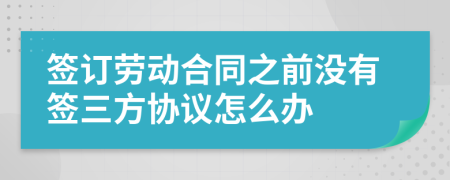 签订劳动合同之前没有签三方协议怎么办